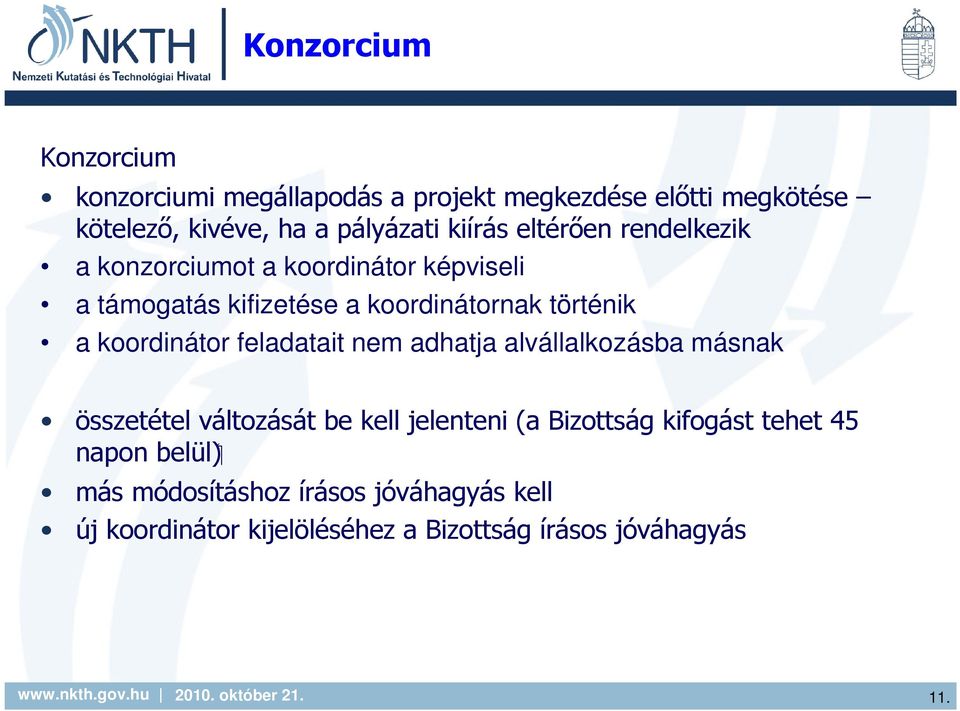 NKTH
Nemzeti Kutatási és Technológiai Hivatal

Konzorcium

Konzorcium

• konzorciumi megállapodás a projekt megkezdése előtti megkötése – kötelező, kivéve, ha a pályázati kiírás eltérően rendelkezik
• a konzorciumot a koordinátor képviseli
• a támogatás kifizetése a koordinátornak történik
• a koordinátor feladatait nem adhatja alvállalkozásba másnak

• összetétel változását be kell jelenteni (a Bizottság kifogást tehet 45 napon belül)
• más módosításhoz írásos jóváhagyás kell
• új koordinátor kijelöléséhez a Bizottság írásos jóváhagyás

www.nkth.gov.hu | 2010. október 21.

11.